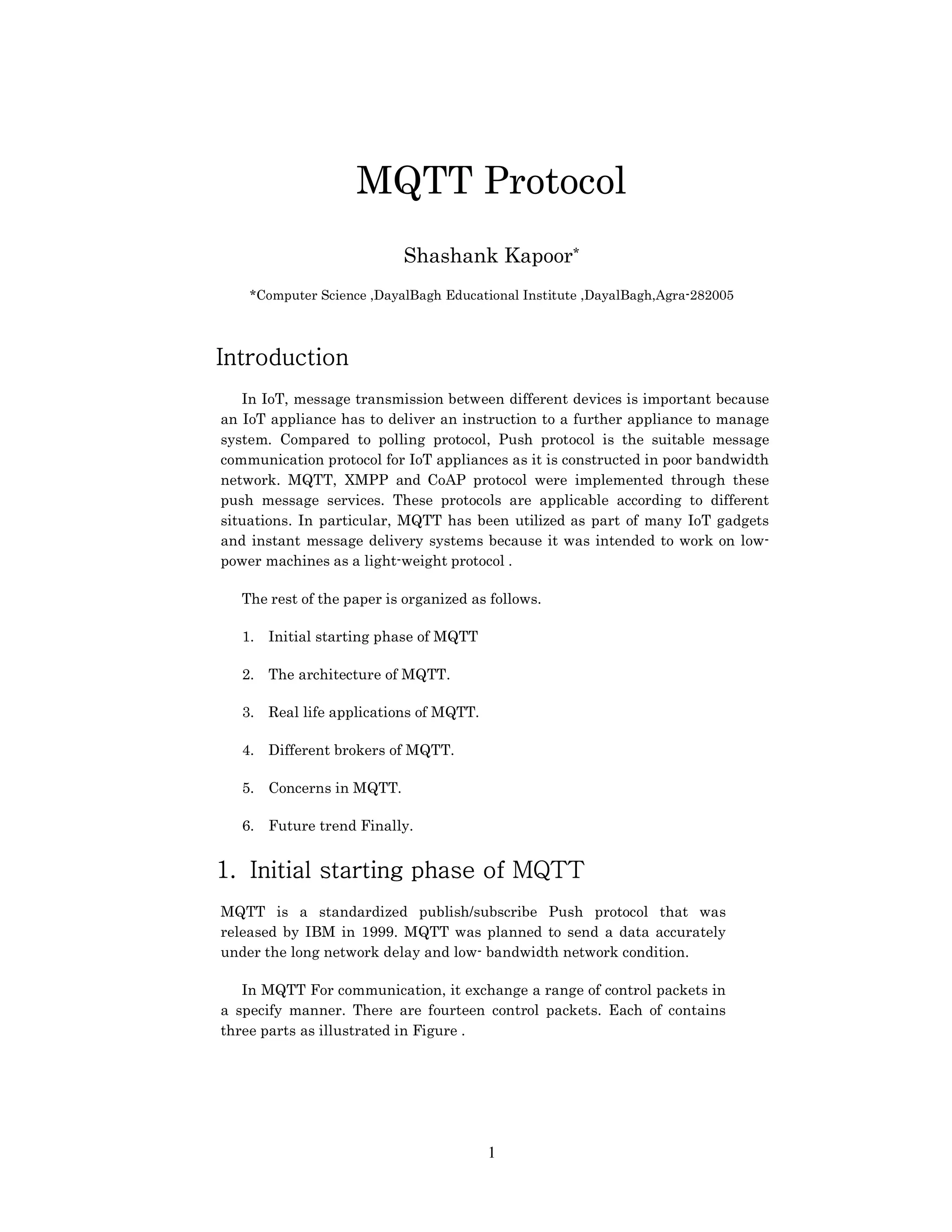 MQTT Protocol

Shashank Kapoor*

*Computer Science ,DayalBagh Educational Institute ,DayalBagh,Agra-282005

Introduction

In IoT, message transmission between different devices is important because an IoT appliance has to deliver an instruction to a further appliance to manage system. Compared to polling protocol, Push protocol is the suitable message communication protocol for IoT appliances as it is constructed in poor bandwidth network. MQTT, XMPP and CoAP protocol were implemented through these push message services. These protocols are applicable according to different situations. In particular, MQTT has been utilized as part of many IoT gadgets and instant message delivery systems because it was intended to work on low-power machines as a light-weight protocol .

The rest of the paper is organized as follows.

1. Initial starting phase of MQTT

2. The architecture of MQTT.

3. Real life applications of MQTT.

4. Different brokers of MQTT.

5. Concerns in MQTT.

6. Future trend Finally.

1. Initial starting phase of MQTT

MQTT is a standardized publish/subscribe Push protocol that was released by IBM in 1999. MQTT was planned to send a data accurately under the long network delay and low- bandwidth network condition.

In MQTT For communication, it exchange a range of control packets in a specify manner. There are fourteen control packets. Each of contains three parts as illustrated in Figure .

1